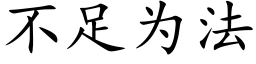 不足为法